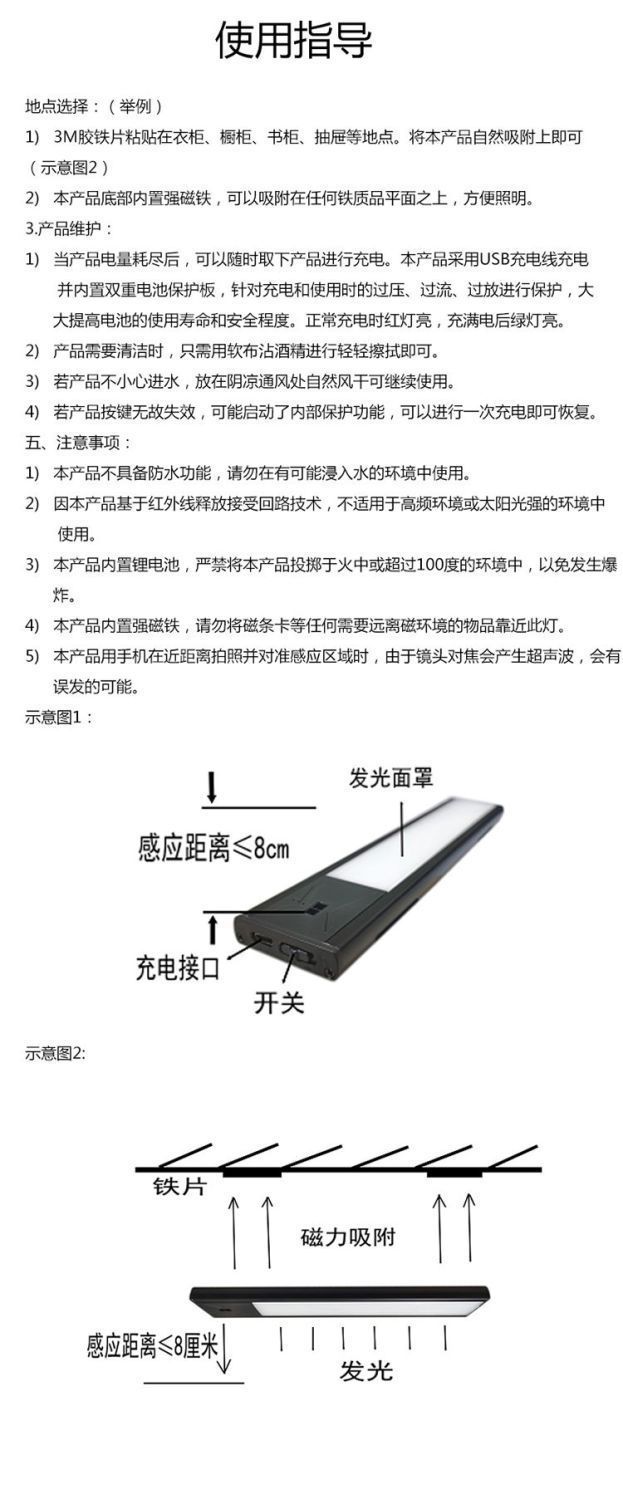 使用指导

地点选择：（举例）

1) 3M胶铁片粘贴在衣柜、橱柜、书柜、抽屉等地点。将本产品自然吸附上即可（示意图2）

2) 本产品底部内置强磁铁，可以吸附在任何铁质品平面之上，方便照明。

3.产品维护：

1) 当产品电量耗尽后，可以随时取下产品进行充电。本产品采用USB充电线充电并内置双重电池保护板，针对充电和使用时的过压、过流、过放进行保护，大大提高电池的使用寿命和安全程度。正常充电时红灯亮，充满电后绿灯亮。

2) 产品需要清洁时，只需用软布沾酒精进行轻轻擦拭即可。

3) 若产品不小心进水，放在阴凉通风处自然风干可继续使用。

4) 若产品按键无故失效，可能启动了内部保护功能，可以进行一次充电即可恢复。

五、注意事项：

1) 本产品不具备防水功能，请勿在有可能浸入水的环境中使用。

2) 因本产品基于红外线释放接受回路技术，不适用于高频环境或太阳光强的环境中使用。

3) 本产品内置锂电池，严禁将本产品投掷于火中或超过100度的环境中，以免发生爆炸。

4) 本产品内置强磁铁，请勿将磁条卡等任何需要远离磁环境的物品靠近此灯。

5) 本产品用手机在近距离拍照并对准感应区域时，由于镜头对焦会产生超声波，会有误发的可能。

示意图1：

发光面罩
感应距离≤8cm
充电接口
开关

示意图2:

铁片
磁力吸附
感应距离≤8厘米
发光